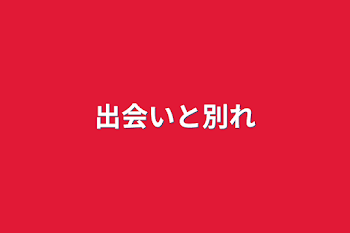 出会いと別れ